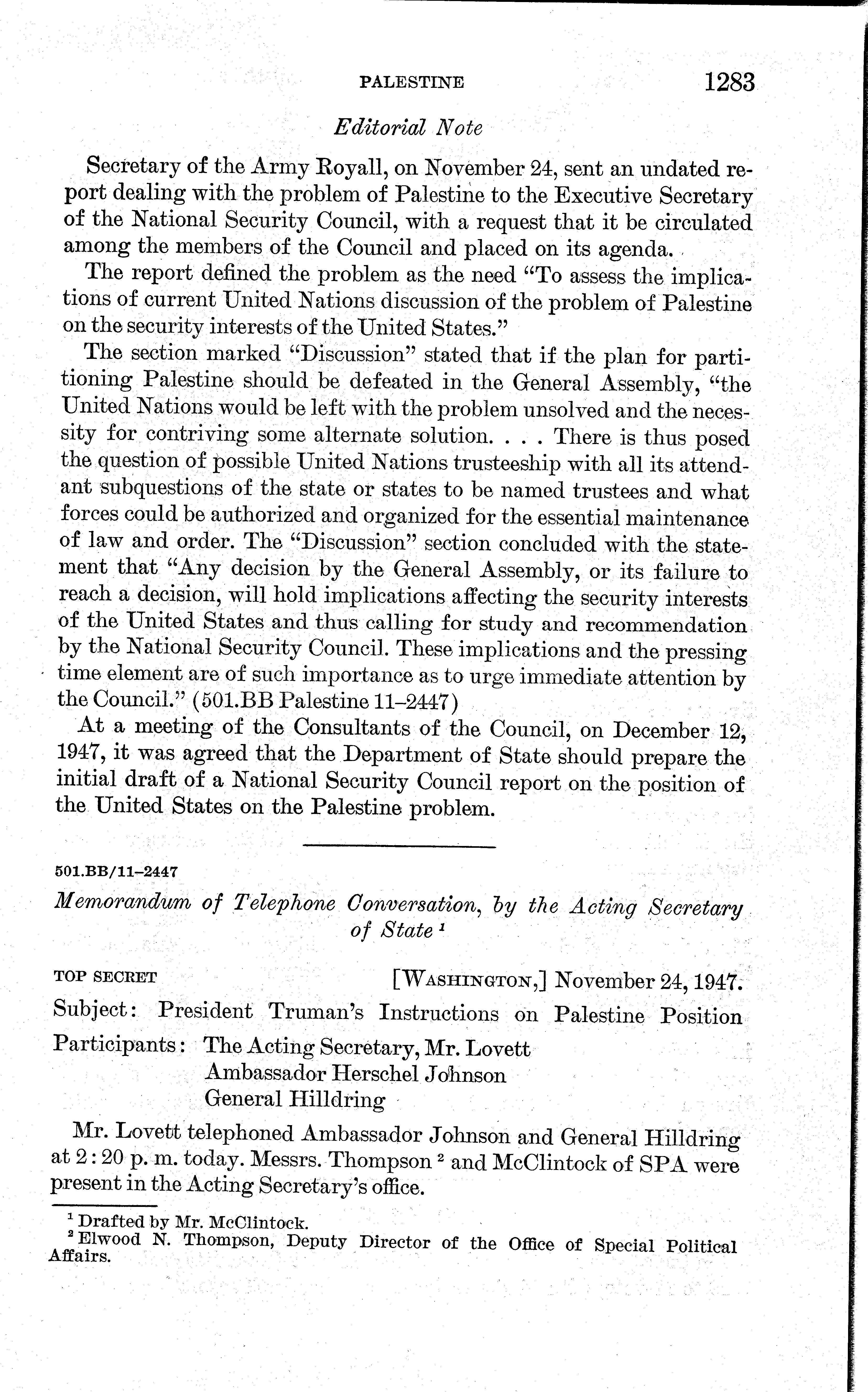 PALESTINE 1283

Editorial Note

Secretary of the Army Royall, on November 24, sent an undated report dealing with the problem of Palestine to the Executive Secretary of the National Security Council, with a request that it be circulated among the members of the Council and placed on its agenda.

The report defined the problem as the need "To assess the implications of current United Nations discussion of the problem of Palestine on the security interests of the United States."

The section marked "Discussion" stated that if the plan for partitioning Palestine should be defeated in the General Assembly, "the United Nations would be left with the problem unsolved and the necessity for contriving some alternate solution. . . . There is thus posed the question of possible United Nations trusteeship with all its attendant subquestions of the state or states to be named trustees and what forces could be authorized and organized for the essential maintenance of law and order. The "Discussion" section concluded with the statement that "Any decision by the General Assembly, or its failure to reach a decision, will hold implications affecting the security interests of the United States and thus calling for study and recommendation by the National Security Council. These implications and the pressing time element are of such importance as to urge immediate attention by the Council." (501.BB Palestine 11–2447)

At a meeting of the Consultants of the Council, on December 12, 1947, it was agreed that the Department of State should prepare the initial draft of a National Security Council report on the position of the United States on the Palestine problem.

501.BB/11–2447

Memorandum of Telephone Conversation, by the Acting Secretary of State $^1$

TOP SECRET [WASHINGTON,] November 24, 1947.

Subject: President Truman's Instructions on Palestine Position

Participants: The Acting Secretary, Mr. Lovett
Ambassador Herschel Johnson
General Hilldring

Mr. Lovett telephoned Ambassador Johnson and General Hilldring at 2:20 p. m. today. Messrs. Thompson $^2$ and McClintock of SPA were present in the Acting Secretary's office.

$^1$ Drafted by Mr. McClintock.
$^2$ Elwood N. Thompson, Deputy Director of the Office of Special Political Affairs.